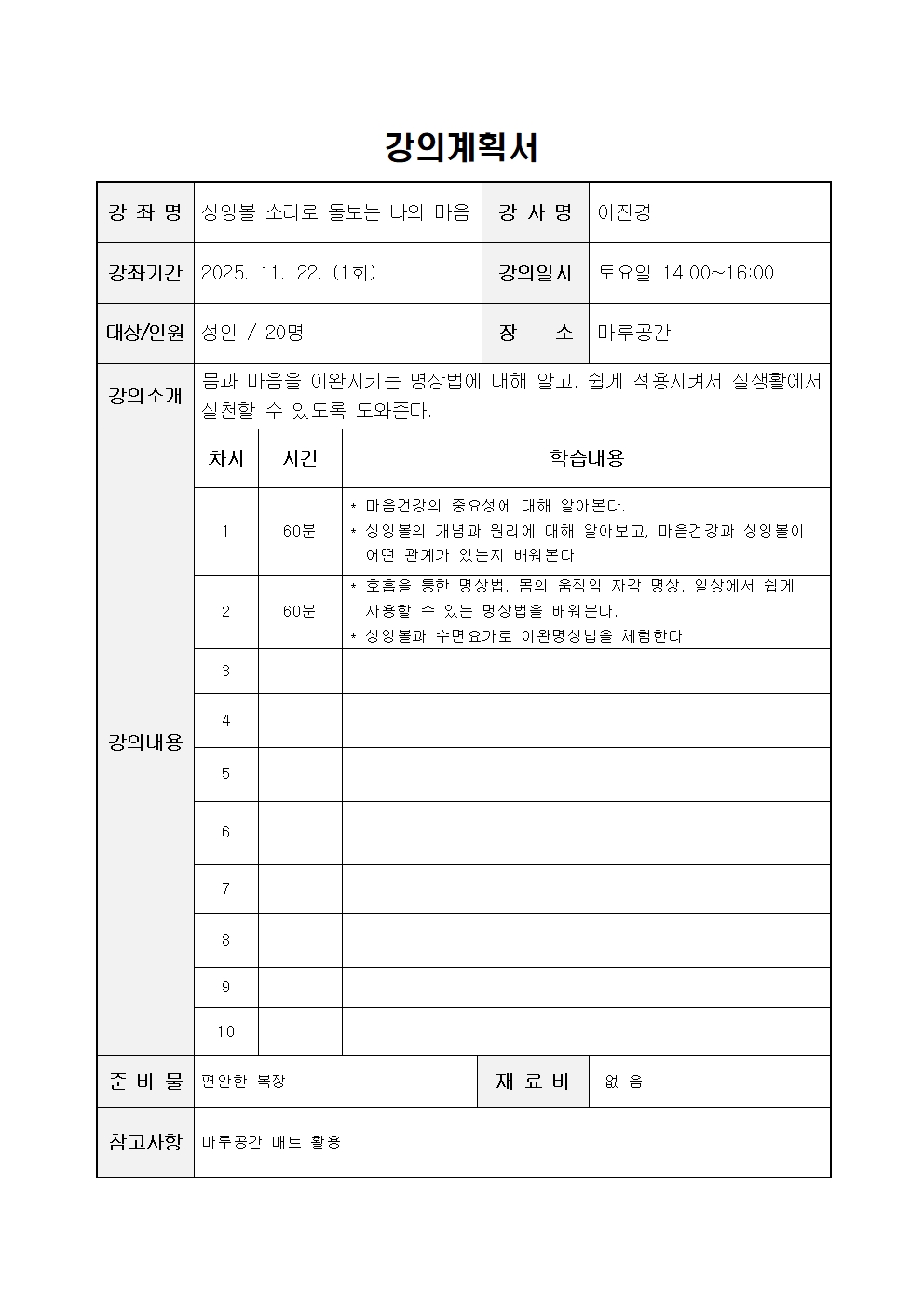 강의계획서

| 강 좌 명 | 싱잉볼 소리로 돌보는 나의 마음 | 강 사 명 | 이진경 |
|---|---|---|---|
| 강좌기간 | 2025. 11. 22. (1회) | 강의일시 | 토요일 14:00~16:00 |
| 대상/인원 | 성인 / 20명 | 장 소 | 마루공간 |
| 강의소개 | 몸과 마음을 이완시키는 명상법에 대해 알고, 쉽게 적용시켜서 실생활에서 실천할 수 있도록 도와준다. | | |

| 강의내용 | 차시 | 시간 | 학습내용 |
|---|---|---|---|
| | 1 | 60분 | * 마음건강의 중요성에 대해 알아본다. * 싱잉볼의 개념과 원리에 대해 알아보고, 마음건강과 싱잉볼이 어떤 관계가 있는지 배워본다. |
| | 2 | 60분 | * 호흡을 통한 명상법, 몸의 움직임 자각 명상, 일상에서 쉽게 사용할 수 있는 명상법을 배워본다. * 싱잉볼과 수면요가로 이완명상법을 체험한다. |
| | 3 | | |
| | 4 | | |
| | 5 | | |
| | 6 | | |
| | 7 | | |
| | 8 | | |
| | 9 | | |
| | 10 | | |

| 준 비 물 | 편안한 복장 | 재 료 비 | 없 음 |
|---|---|---|---|
| 참고사항 | 마루공간 매트 활용 | | |